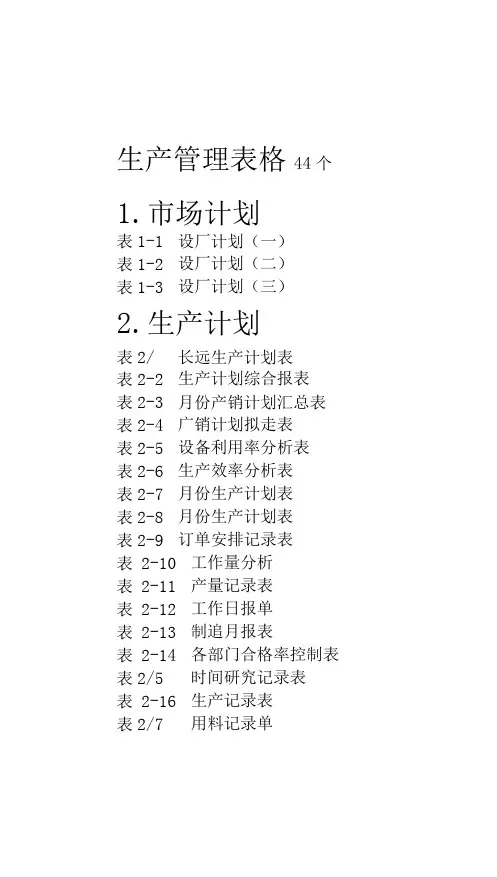 生产管理表格 44 个

1. 市场计划
表 1-1 设厂计划（一）
表 1-2 设厂计划（二）
表 1-3 设厂计划（三）

2. 生产计划
表 2/ 长远生产计划表
表 2-2 生产计划综合报表
表 2-3 月份产销计划汇总表
表 2-4 广销计划拟走表
表 2-5 设备利用率分析表
表 2-6 生产效率分析表
表 2-7 月份生产计划表
表 2-8 月份生产计划表
表 2-9 订单安排记录表
表 2-10 工作量分析
表 2-11 产量记录表
表 2-12 工作日报单
表 2-13 制追月报表
表 2-14 各部门合格率控制表
表 2/5 时间研究记录表
表 2-16 生产记录表
表 2/7 用料记录单